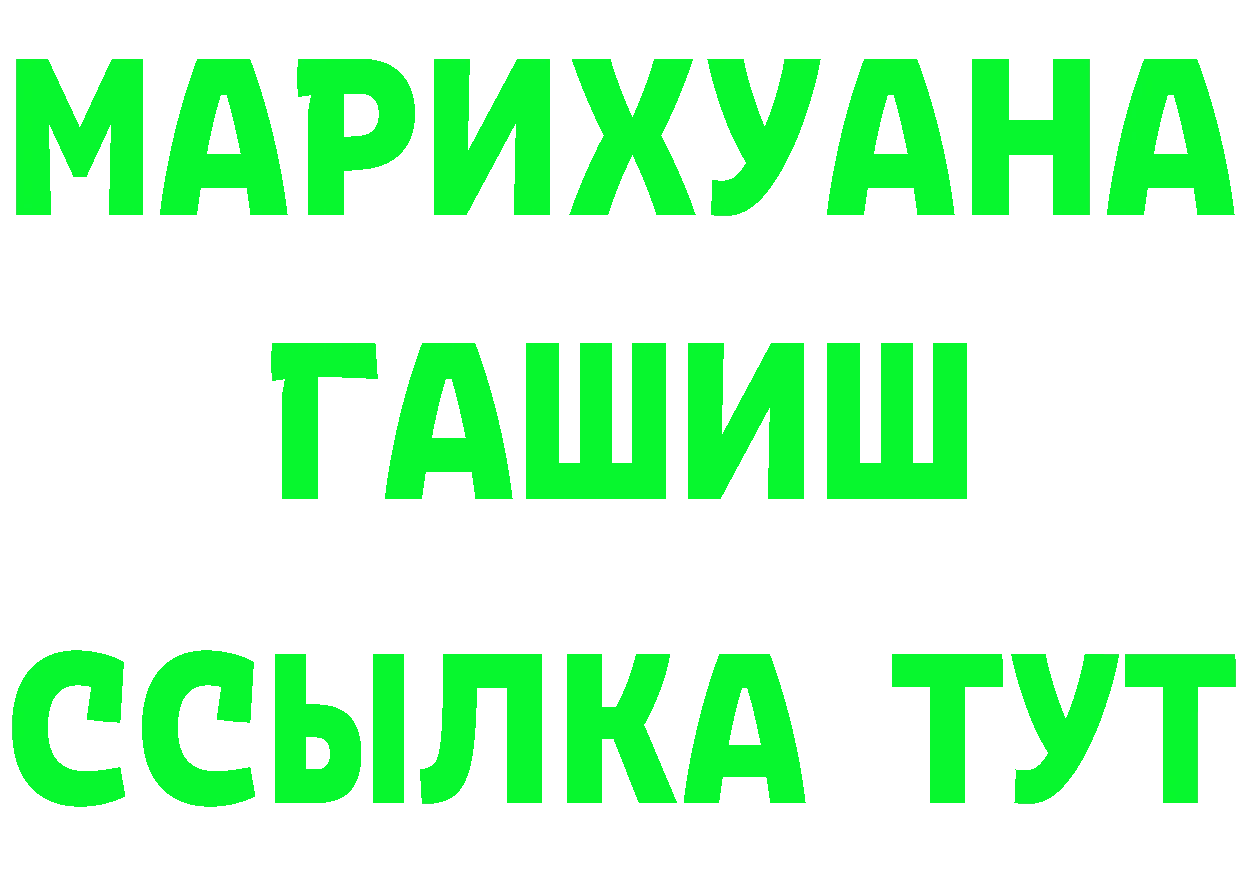 МАРИХУАНА
ГАШИШ
ССЫЛКА ТУТ